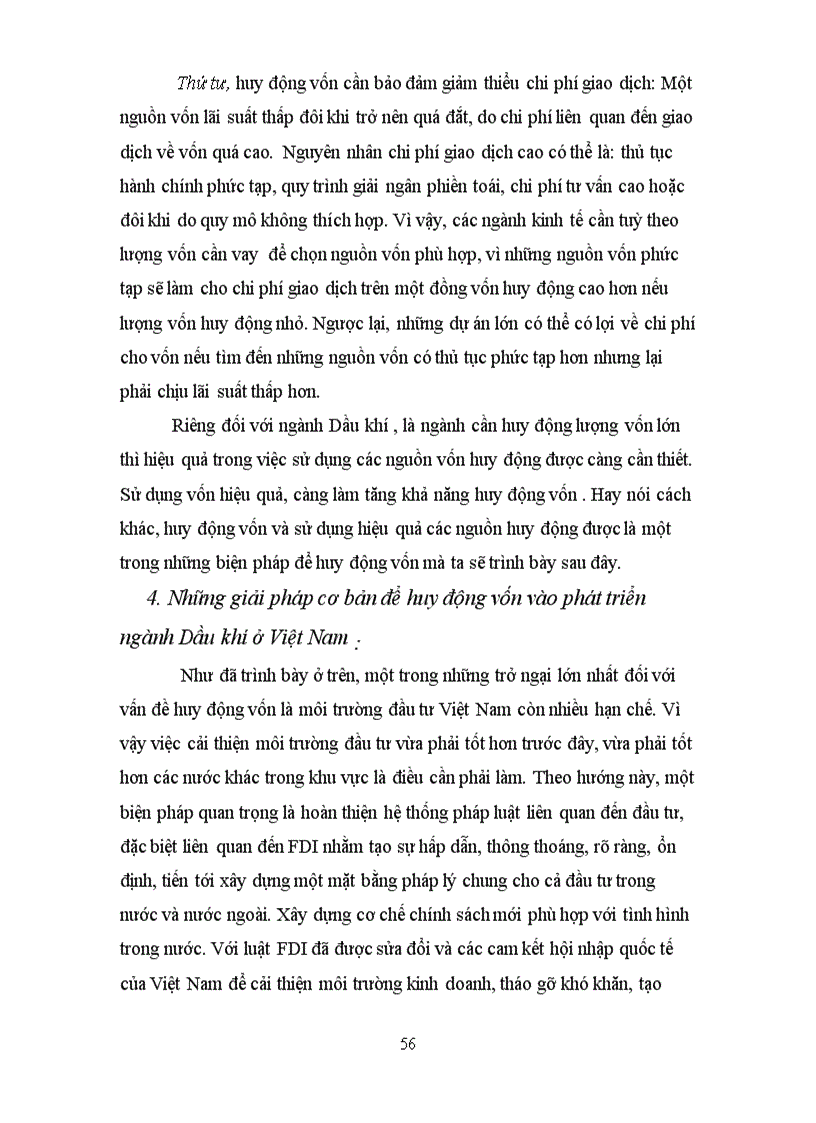 Thứ tư, huy động vốn cần bảo đảm giảm thiểu chi phí giao dịch: Một nguồn vốn lãi suất thấp đôi khi trở nên quá đắt, do chi phí liên quan đến giao dịch về vốn quá cao. Nguyên nhân chi phí giao dịch cao có thể là: thủ tục hành chính phức tạp, quy trình giải ngân phiền toái, chi phí tư vấn cao hoặc đôi khi do quy mô không thích hợp. Vì vậy, các ngành kinh tế cần tuỳ theo lượng vốn cần vay để chọn nguồn vốn phù hợp, vì những nguồn vốn phức tạp sẽ làm cho chi phí giao dịch trên một đồng vốn huy động cao hơn nếu lượng vốn huy động nhỏ. Ngược lại, những dự án lớn có thể có lợi về chi phí cho vốn nếu tìm đến những nguồn vốn có thủ tục phức tạp hơn nhưng lại phải chịu lãi suất thấp hơn.

Riêng đối với ngành Dầu khí , là ngành cần huy động lượng vốn lớn thì hiệu quả trong việc sử dụng các nguồn vốn huy động được càng cần thiết. Sử dụng vốn hiệu quả, càng làm tăng khả năng huy động vốn . Hay nói cách khác, huy động vốn và sử dụng hiệu quả các nguồn huy động được là một trong những biện pháp để huy động vốn mà ta sẽ trình bày sau đây.

4. Những giải pháp cơ bản để huy động vốn vào phát triển ngành Dầu khí ở Việt Nam :

Như đã trình bày ở trên, một trong những trở ngại lớn nhất đối với vấn đề huy động vốn là môi trường đầu tư Việt Nam còn nhiều hạn chế. Vì vậy việc cải thiện môi trường đầu tư vừa phải tốt hơn trước đây, vừa phải tốt hơn các nước khác trong khu vực là điều cần phải làm. Theo hướng này, một biện pháp quan trọng là hoàn thiện hệ thống pháp luật liên quan đến đầu tư, đặc biệt liên quan đến FDI nhằm tạo sự hấp dẫn, thông thoáng, rõ ràng, ổn định, tiến tới xây dựng một mặt bằng pháp lý chung cho cả đầu tư trong nước và nước ngoài. Xây dựng cơ chế chính sách mới phù hợp với tình hình trong nước. Với luật FDI đã được sửa đổi và các cam kết hội nhập quốc tế của Việt Nam để cải thiện môi trường kinh doanh, tháo gỡ khó khăn, tạo

56